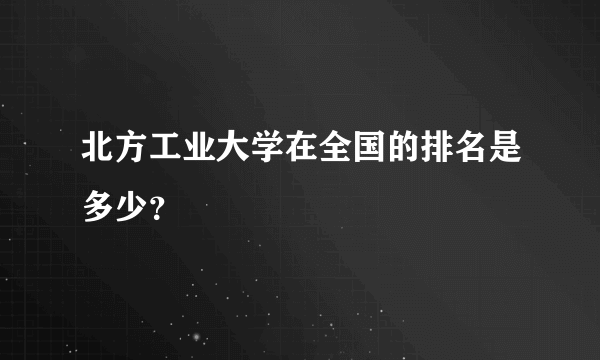 北方工业大学在全国的排名是多少?